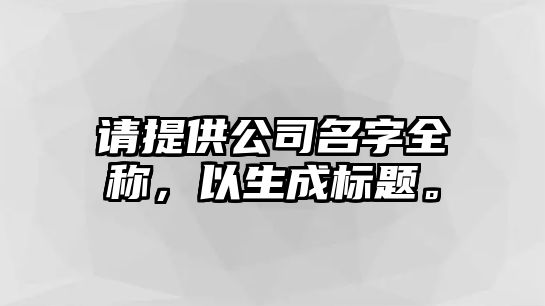 请提供公司名字全称，以生成标题。